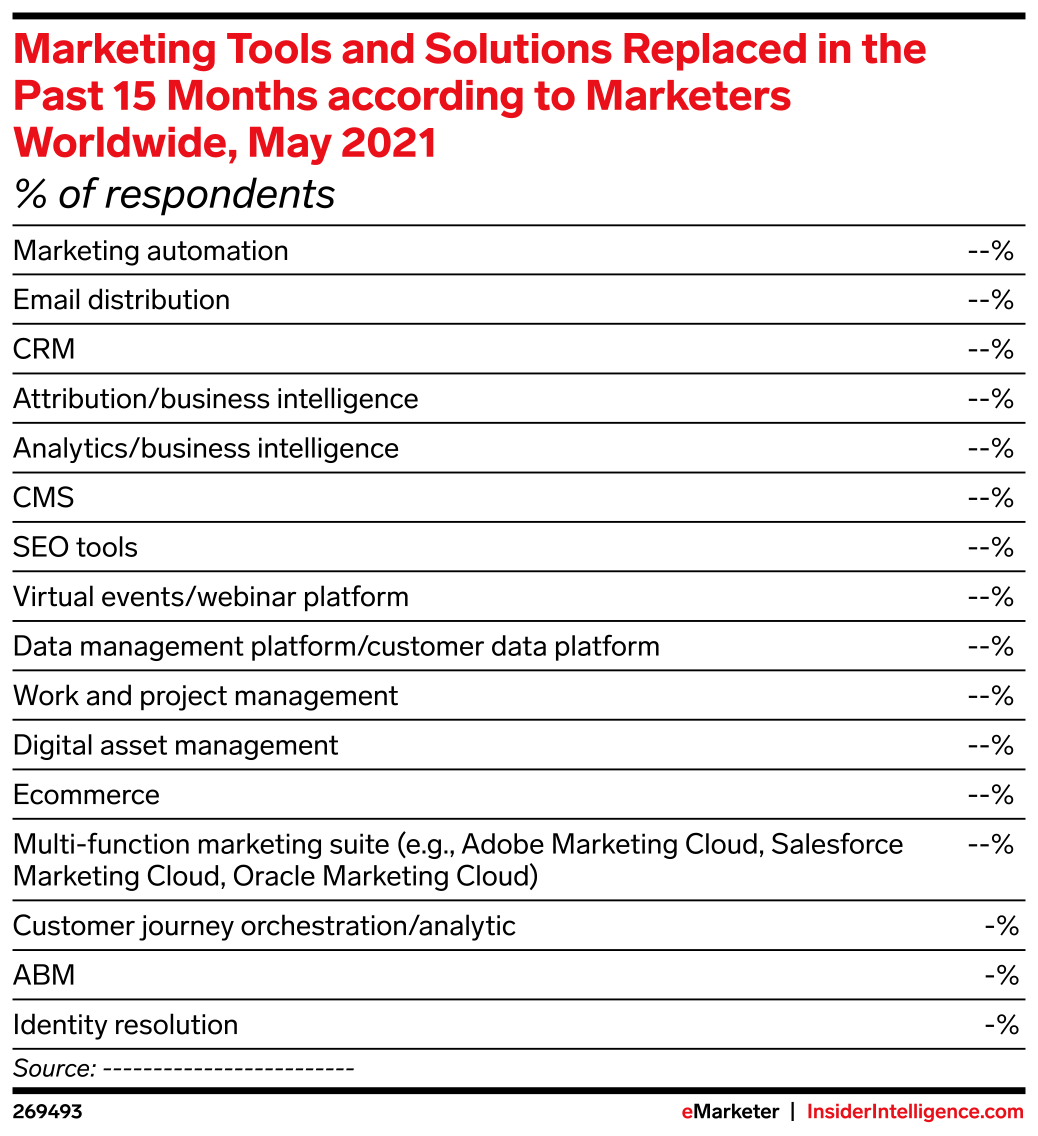 Marketing Tools and Solutions Replaced in the Past 15 Months according to Marketers Worldwide, May 2021

% of respondents

| | |
|---|---|
| Marketing automation | --% |
| Email distribution | --% |
| CRM | --% |
| Attribution/business intelligence | --% |
| Analytics/business intelligence | --% |
| CMS | --% |
| SEO tools | --% |
| Virtual events/webinar platform | --% |
| Data management platform/customer data platform | --% |
| Work and project management | --% |
| Digital asset management | --% |
| Ecommerce | --% |
| Multi-function marketing suite (e.g., Adobe Marketing Cloud, Salesforce Marketing Cloud, Oracle Marketing Cloud) | --% |
| Customer journey orchestration/analytic | -% |
| ABM | -% |
| Identity resolution | -% |

Source: -------------------------

269493

eMarketer | InsiderIntelligence.com